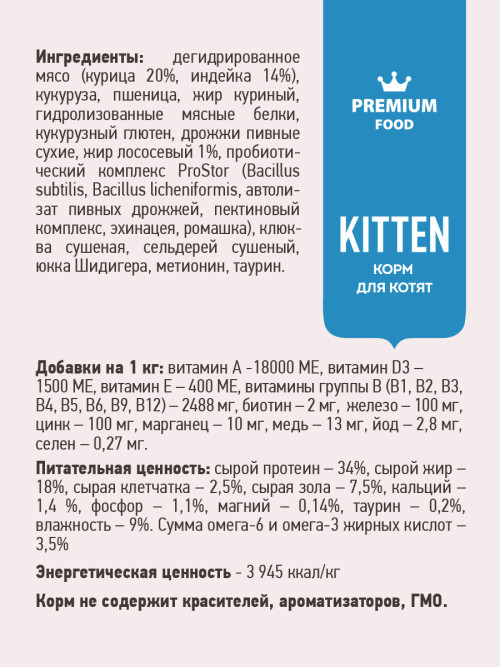 Ингредиенты: дегидрированное мясо (курица 20%, индейка 14%), кукуруза, пшеница, жир куриный, гидролизованные мясные белки, кукурузный глютен, дрожжи пивные сухие, жир лососевый 1%, пробиотический комплекс ProStor (Bacillus subtilis, Bacillus licheniformis, автолизат пивных дрожжей, пектиновый комплекс, эхинацея, ромашка), клюква сушеная, сельдерей сушеный, юкка Шидигера, метионин, таурин.

PREMIUM
FOOD

KITTEN
КОРМ
ДЛЯ КОТЯТ

Добавки на 1 кг: витамин А -18000 МЕ, витамин D3 – 1500 МЕ, витамин Е – 400 МЕ, витамины группы В (В1, В2, В3, В4, В5, В6, В9, В12) – 2488 мг, биотин – 2 мг, железо – 100 мг, цинк – 100 мг, марганец – 10 мг, медь – 13 мг, йод – 2,8 мг, селен – 0,27 мг.

Питательная ценность: сырой протеин – 34%, сырой жир – 18%, сырая клетчатка – 2,5%, сырая зола – 7,5%, кальций – 1,4 %, фосфор – 1,1%, магний – 0,14%, таурин – 0,2%, влажность – 9%. Сумма омега-6 и омега-3 жирных кислот – 3,5%

Энергетическая ценность - 3 945 ккал/кг

Корм не содержит красителей, ароматизаторов, ГМО.